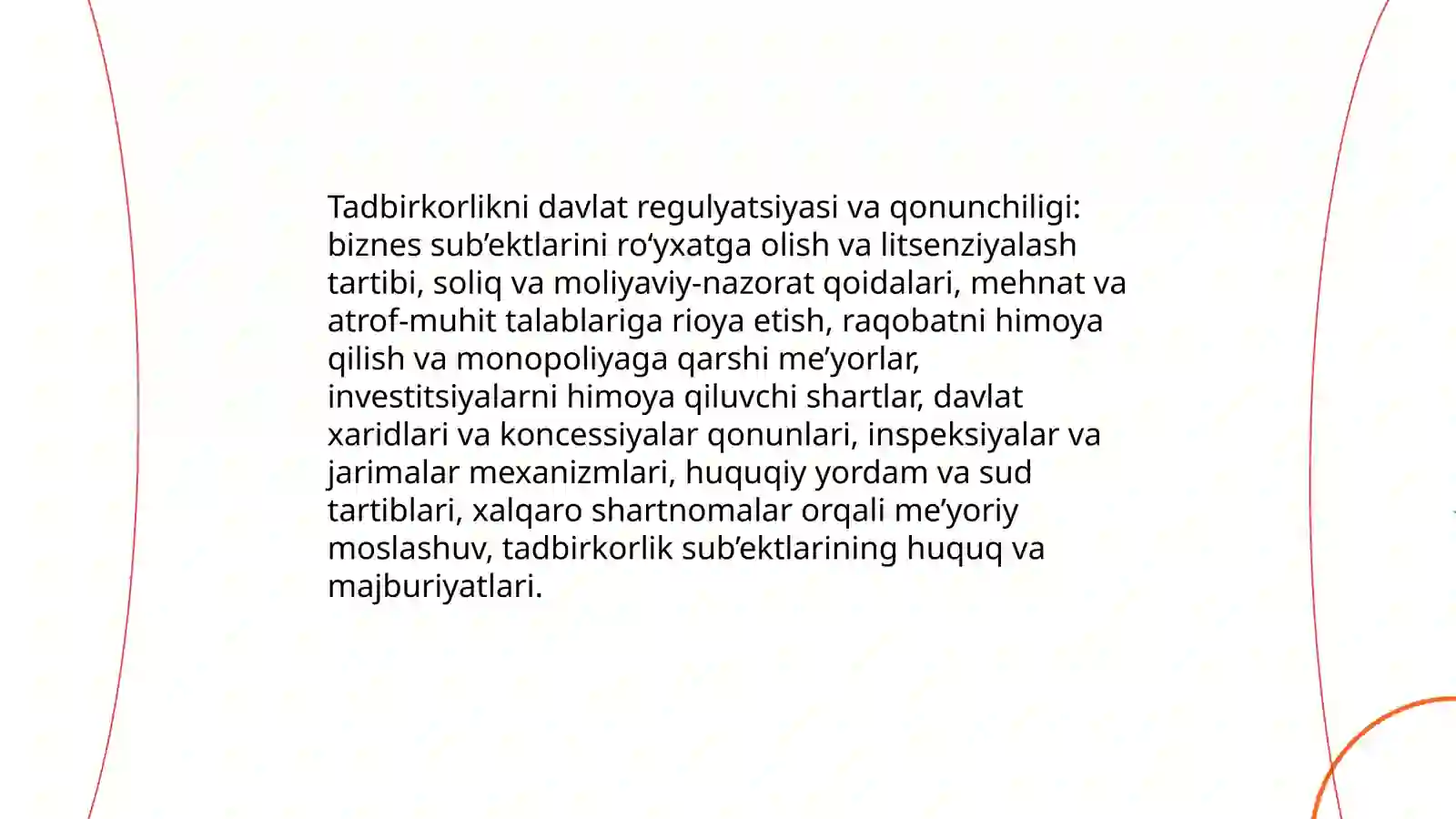 Tadbirkorlikni davlat regulyatsiyasi va qonunchiligi: biznes sub’ektlarini ro‘yxatga olish va litsenziyalash tartibi, soliq va moliyaviy-nazorat qoidalari, mehnat va atrof-muhit talablariga rioya etish, raqobatni himoya qilish va monopoliyaga qarshi me’yorlar, investitsiyalarni himoya qiluvchi shartlar, davlat xaridlari va koncessiyalar qonunlari, inspeksiyalar va jarimalar mexanizmlari, huquqiy yordam va sud tartiblari, xalqaro shartnomalar orqali me’yoriy moslashuv, tadbirkorlik sub’ektlarining huquq va majburiyatlari.